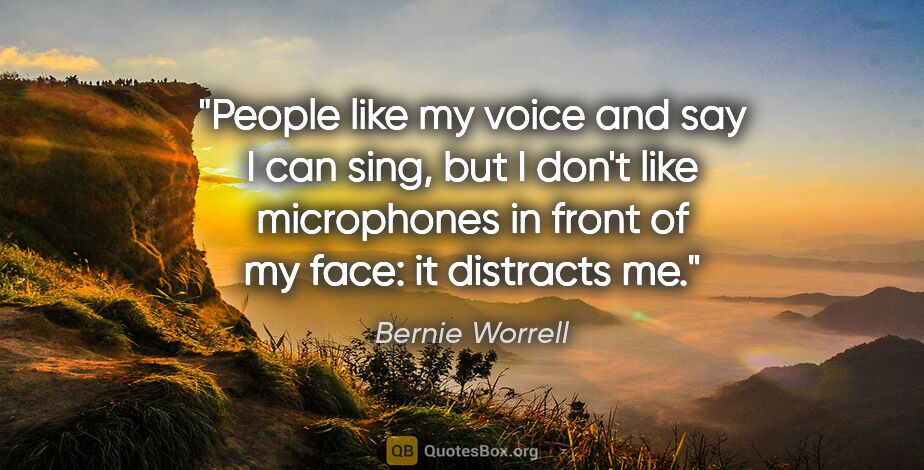 "People like my voice and say I can sing, but I don't like microphones in front of my face: it distracts me."

Bernie Worrell

QB QuotesBox.org